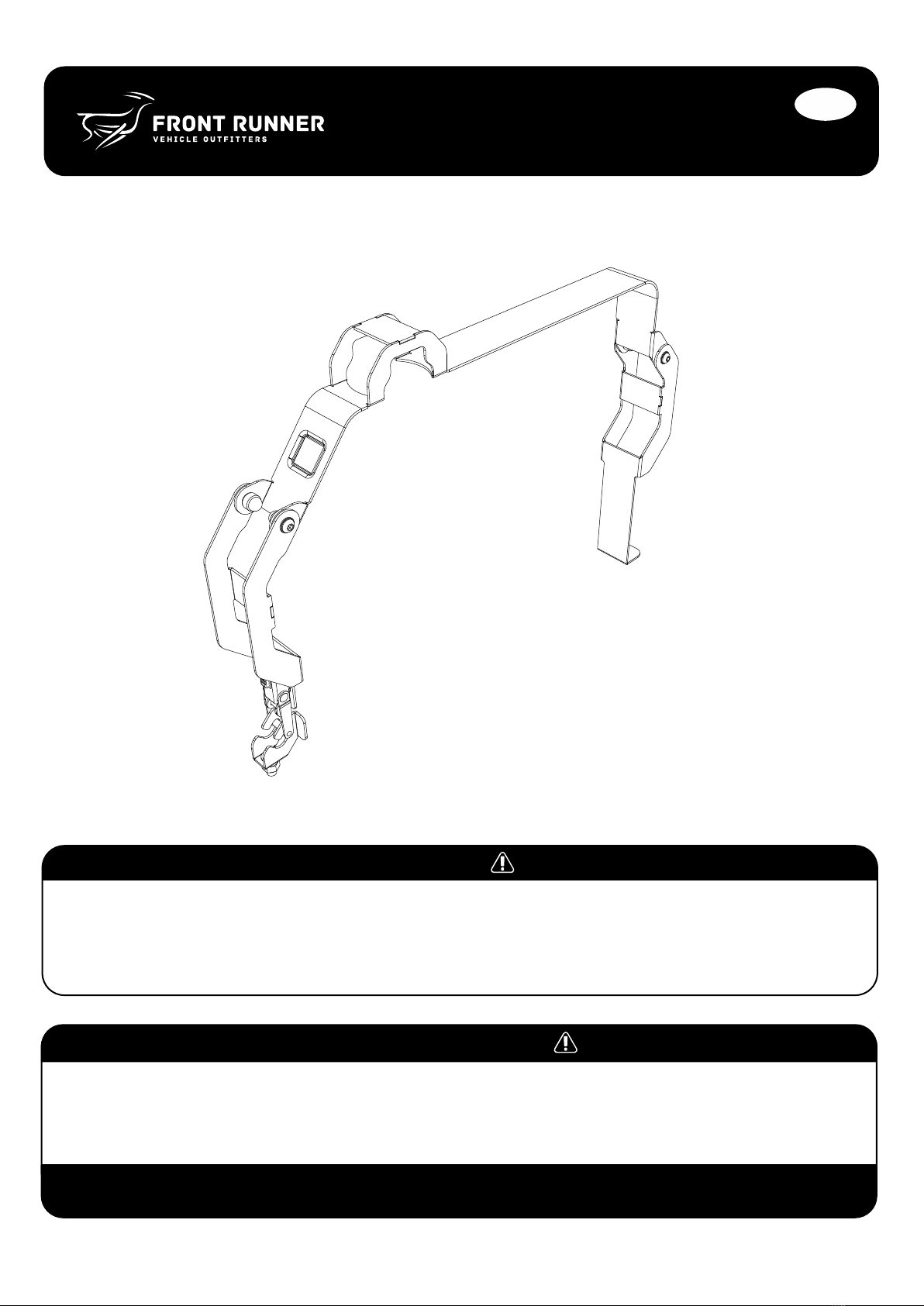 FRONT RUNNER
VEHICLE OUTFITTERS